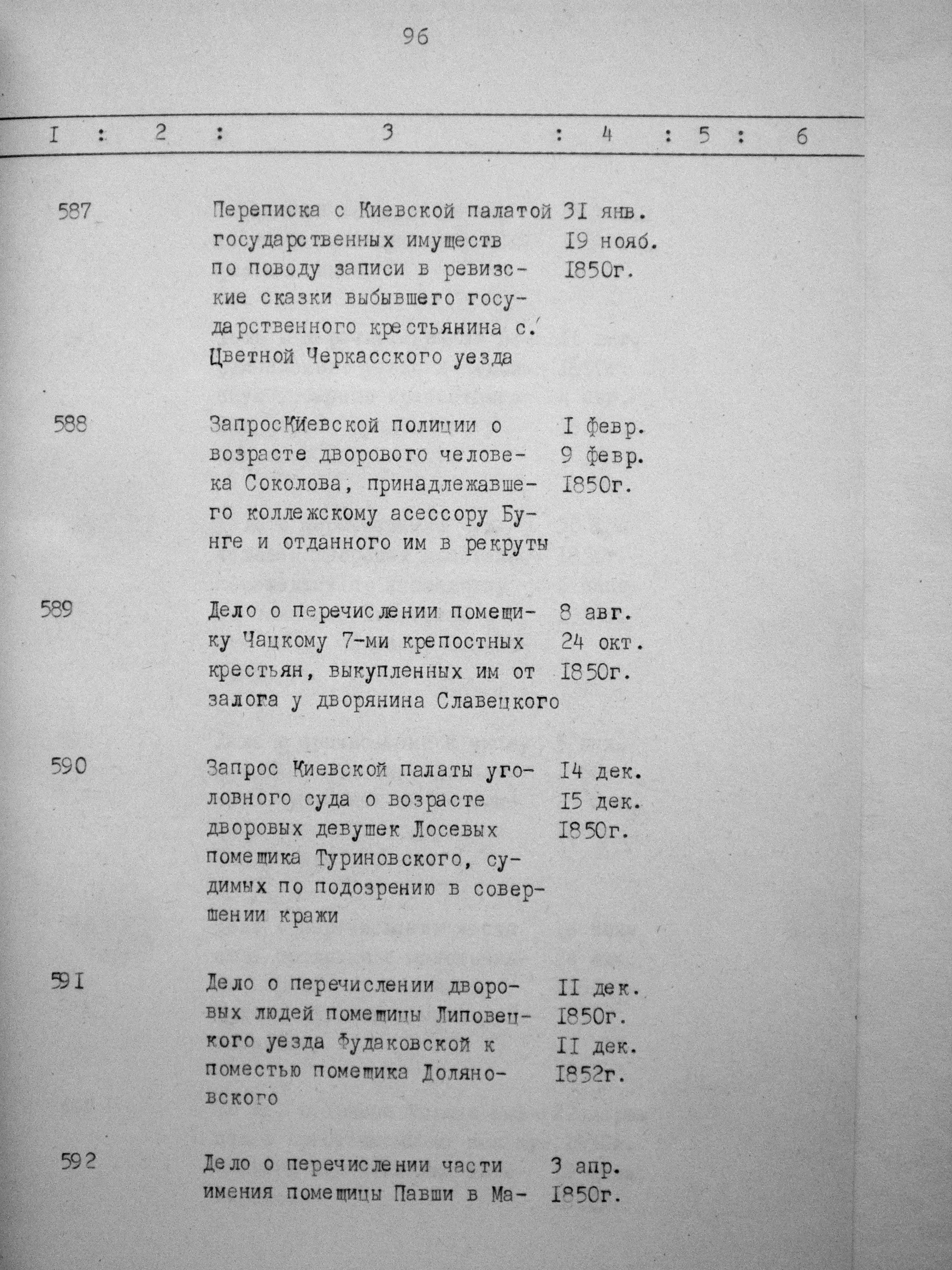 96

| I | 2 | 3 | 4 | 5 | 6 |
|---|---|---|---|---|---|
| 587 | | Переписка с Киевской палатой государственных имуществ по поводу записи в ревизские сказки выбывшего государственного крестьянина с. Цветной Черкасского уезда | 3I янв. I9 нояб. I850г. | | |
| 588 | | ЗапросКиевской полиции о возрасте дворового человека Соколова, принадлежавшего коллежскому асессору Бунге и отданного им в рекруты | I февр. 9 февр. I850г. | | |
| 589 | | Дело о перечислении помещику Чацкому 7-ми крепостных крестьян, выкупленных им от залога у дворянина Славецкого | 8 авг. 24 окт. I850г. | | |
| 590 | | Запрос Киевской палаты уголовного суда о возрасте дворовых девушек Лосевых помещика Туриновского, судимых по подозрению в совершении кражи | I4 дек. I5 дек. I850г. | | |
| 59I | | Дело о перечислении дворовых людей помещицы Липовецкого уезда Фудаковской к поместью помещика Доляновского | II дек. I850г. II дек. I852г. | | |
| 592 | | Дело о перечислении части имения помещицы Павши в Ма- | 3 апр. I850г. | | |